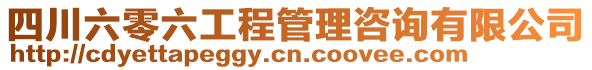 四川六零六工程管理咨询有限公司
http://cdyettapeggy.cn.coovee.com